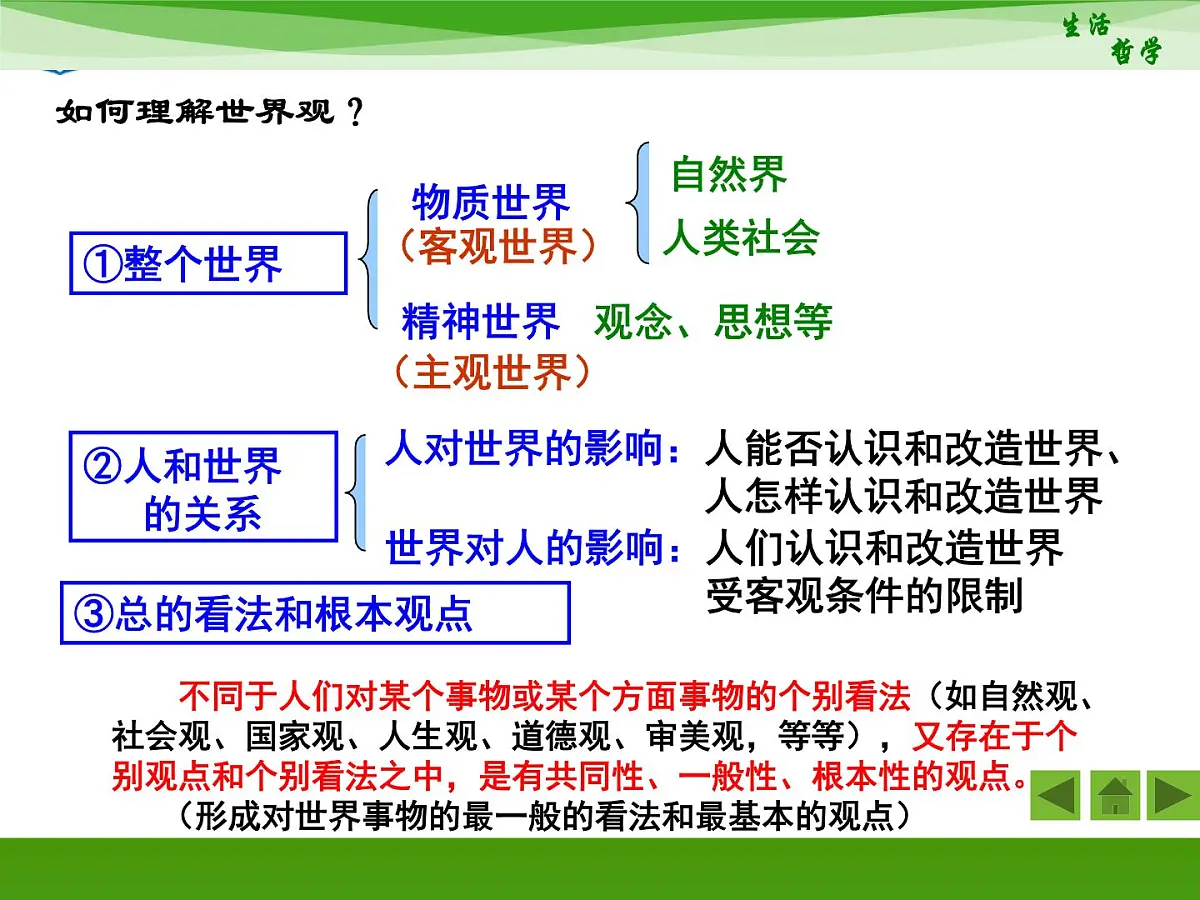 生活
哲学

如何理解世界观？

①整个世界

物质世界
（客观世界）

自然界
人类社会

精神世界 观念、思想等
（主观世界）

②人和世界的关系

人对世界的影响：人能否认识和改造世界、人怎样认识和改造世界

世界对人的影响：人们认识和改造世界受客观条件的限制

③总的看法和根本观点

不同于人们对某个事物或某个方面事物的个别看法（如自然观、社会观、国家观、人生观、道德观、审美观，等等），又存在于个别观点和个别看法之中，是有共同性、一般性、根本性的观点。
（形成对世界事物的最一般的看法和最基本的观点）